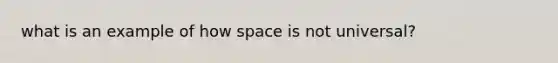 what is an example of how space is not universal?